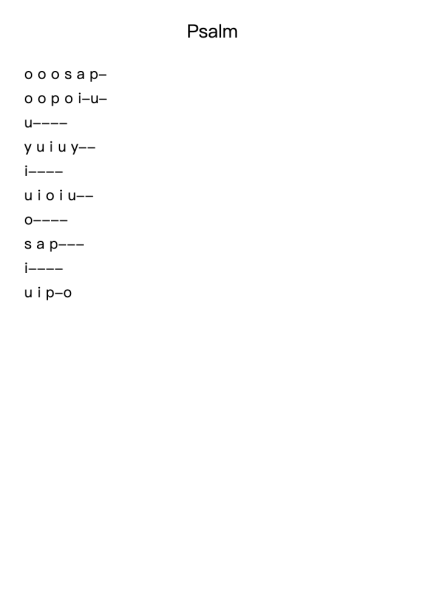 Psalm

o o o s a p–
o o p o i–u–
u––––
y u i u y––
i––––
u i o i u––
o––––
s a p–––
i––––
u i p–o